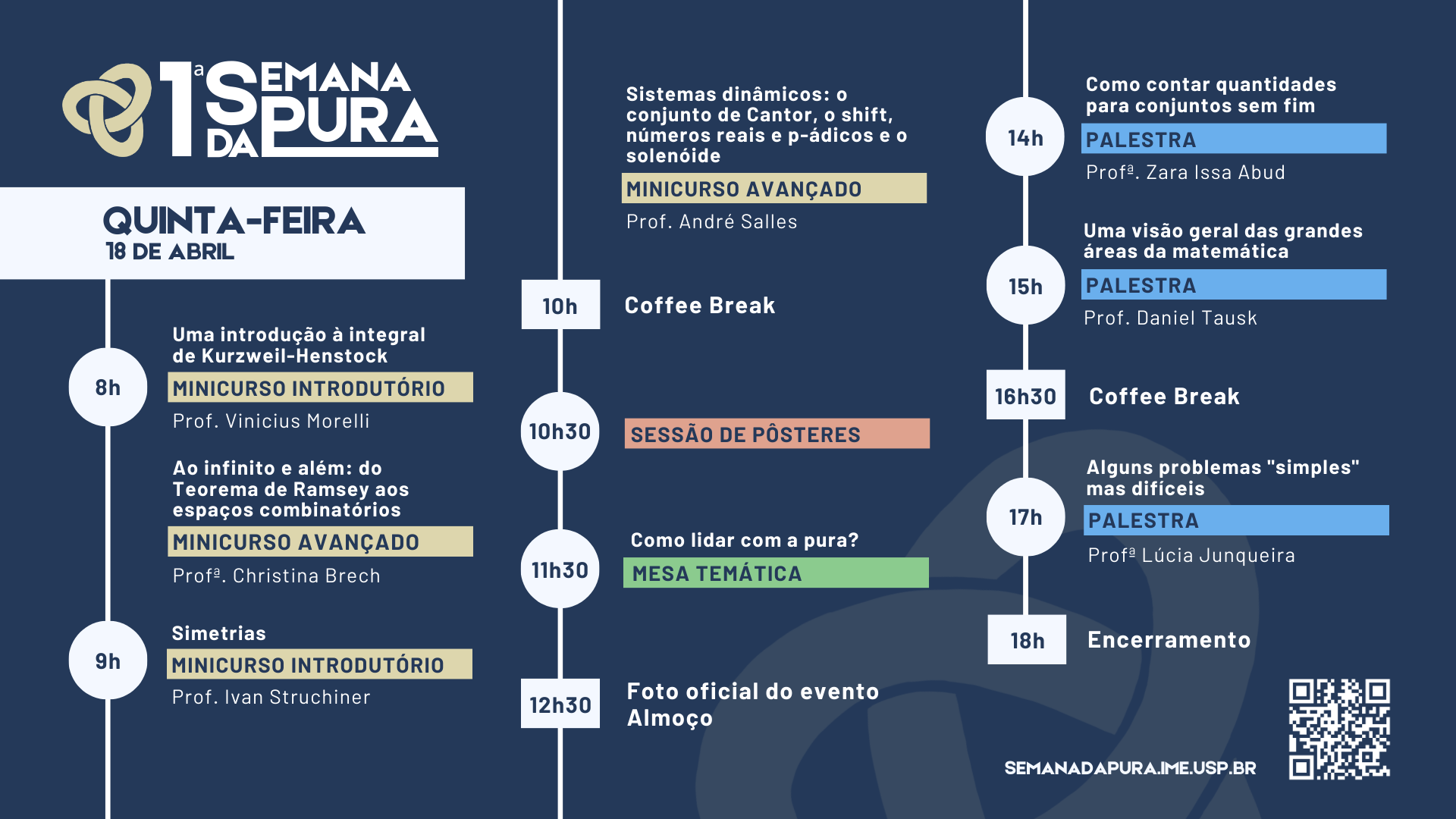 1ª SEMANA DA PURA

QUINTA-FEIRA
18 DE ABRIL

8h
Uma introdução à integral de Kurzweil-Henstock
MINICURSO INTRODUTÓRIO
Prof. Vinicius Morelli

Ao infinito e além: do Teorema de Ramsey aos espaços combinatórios
MINICURSO AVANÇADO
Profª. Christina Brech

9h
Simetrias
MINICURSO INTRODUTÓRIO
Prof. Ivan Struchiner

Sistemas dinâmicos: o conjunto de Cantor, o shift, números reais e p-ádicos e o solenóide
MINICURSO AVANÇADO
Prof. André Salles

10h
Coffee Break

10h30
SESSÃO DE PÔSTERES

11h30
Como lidar com a pura?
MESA TEMÁTICA

12h30
Foto oficial do evento
Almoço

14h
Como contar quantidades para conjuntos sem fim
PALESTRA
Profª. Zara Issa Abud

15h
Uma visão geral das grandes áreas da matemática
PALESTRA
Prof. Daniel Tausk

16h30
Coffee Break

17h
Alguns problemas "simples" mas difíceis
PALESTRA
Profª Lúcia Junqueira

18h
Encerramento

SEMANADAPURA.IME.USP.BR